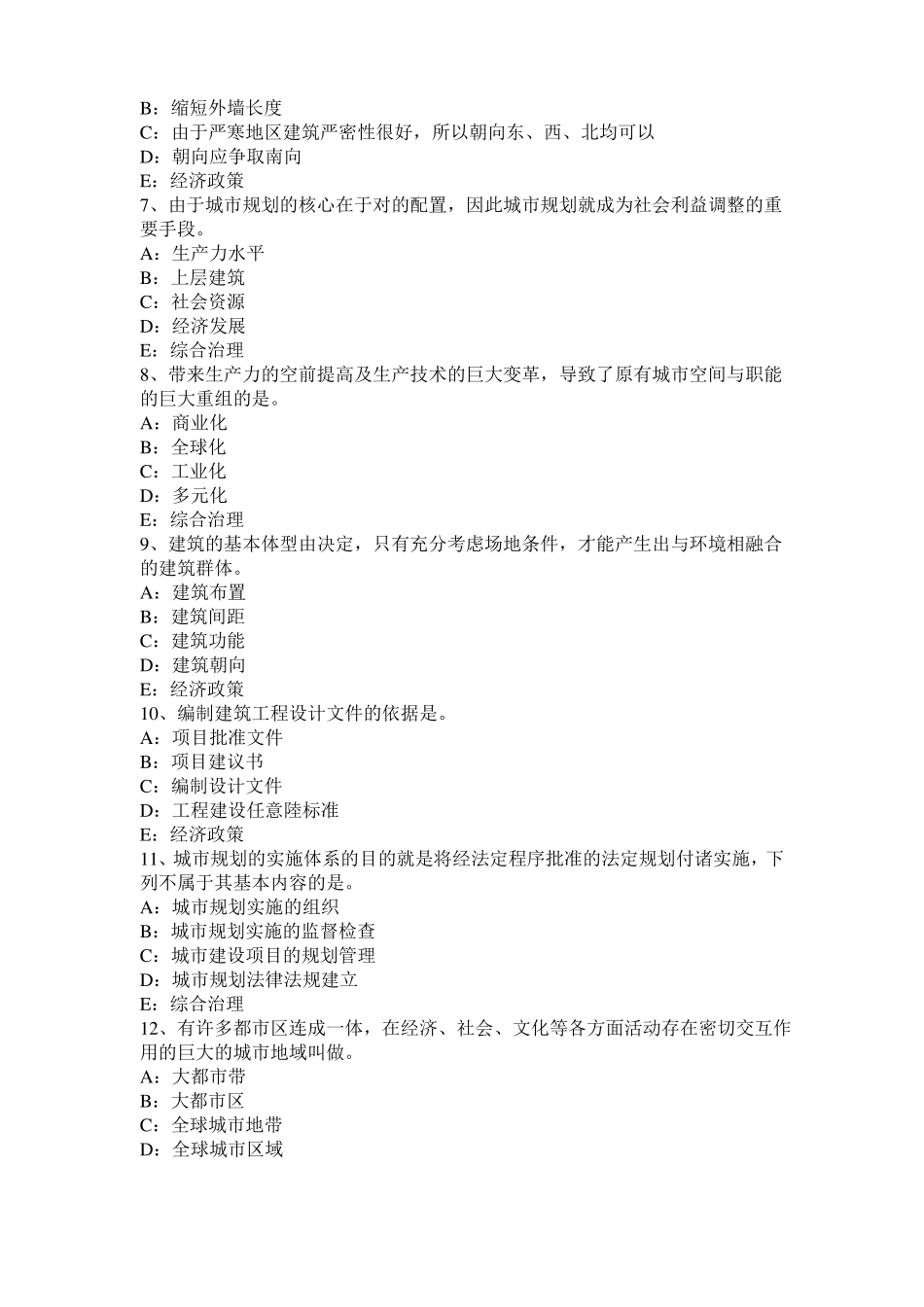 B：缩短外墙长度
C：由于严寒地区建筑严密性很好，所以朝向东、西、北均可以
D：朝向应争取南向
E：经济政策
7、由于城市规划的核心在于对的配置，因此城市规划就成为社会利益调整的重要手段。
A：生产力水平
B：上层建筑
C：社会资源
D：经济发展
E：综合治理
8、带来生产力的空前提高及生产技术的巨大变革，导致了原有城市空间与职能的巨大重组的是。
A：商业化
B：全球化
C：工业化
D：多元化
E：综合治理
9、建筑的基本体型由决定，只有充分考虑场地条件，才能产生出与环境相融合的建筑群体。
A：建筑布置
B：建筑间距
C：建筑功能
D：建筑朝向
E：经济政策
10、编制建筑工程设计文件的依据是。
A：项目批准文件
B：项目建议书
C：编制设计文件
D：工程建设任意陸标准
E：经济政策
11、城市规划的实施体系的目的就是将经法定程序批准的法定规划付诸实施，下列不属于其基本内容的是。
A：城市规划实施的组织
B：城市规划实施的监督检查
C：城市建设项目的规划管理
D：城市规划法律法规建立
E：综合治理
12、有许多都市区连成一体，在经济、社会、文化等各方面活动存在密切交互作用的巨大的城市地域叫做。
A：大都市带
B：大都市区
C：全球城市地带
D：全球城市区域